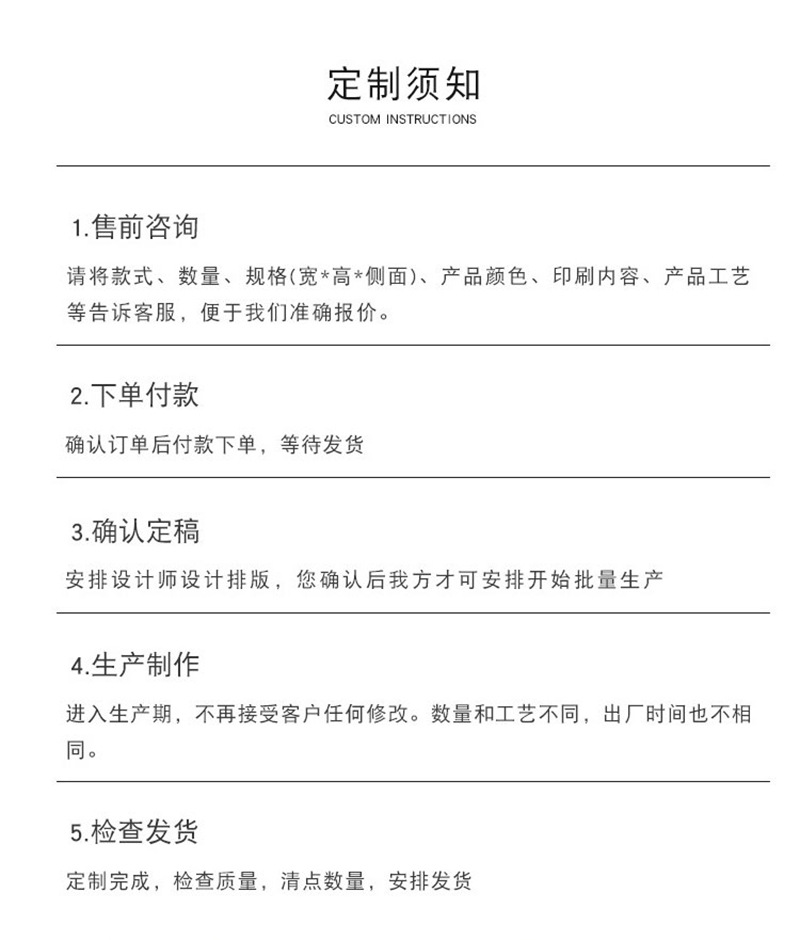 定制须知
CUSTOM INSTRUCTIONS

1.售前咨询
请将款式、数量、规格(宽*高*侧面)、产品颜色、印刷内容、产品工艺等告诉客服，便于我们准确报价。

2.下单付款
确认订单后付款下单，等待发货

3.确认定稿
安排设计师设计排版，您确认后我方才可安排开始批量生产

4.生产制作
进入生产期，不再接受客户任何修改。数量和工艺不同，出厂时间也不相同。

5.检查发货
定制完成，检查质量，清点数量，安排发货